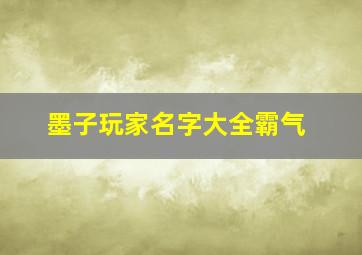 墨子玩家名字大全霸气